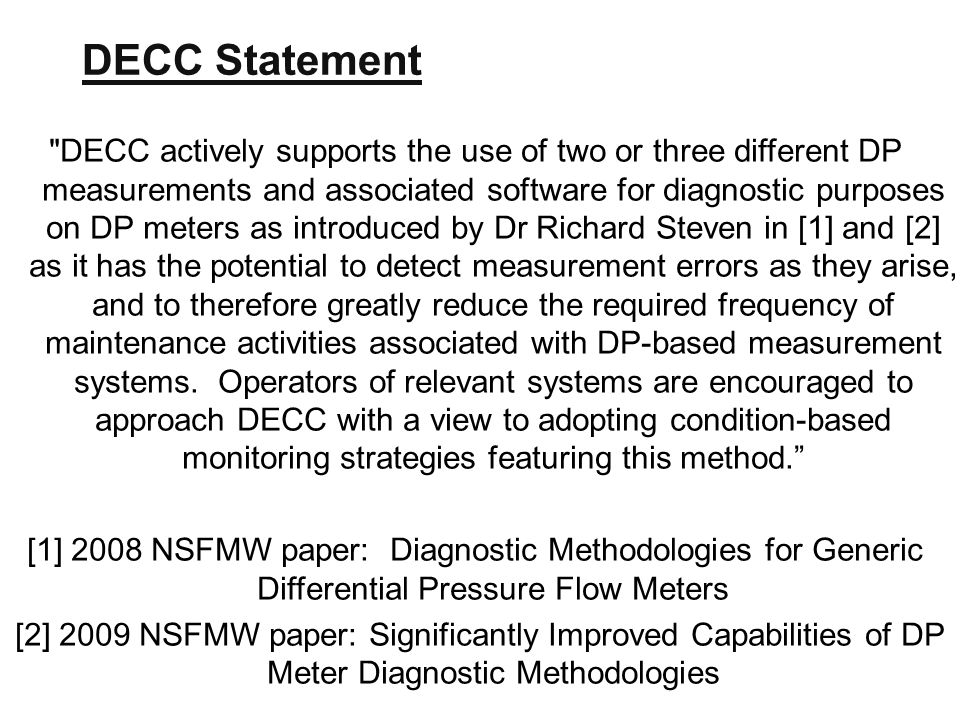 DECC Statement

"DECC actively supports the use of two or three different DP measurements and associated software for diagnostic purposes on DP meters as introduced by Dr Richard Steven in [1] and [2] as it has the potential to detect measurement errors as they arise, and to therefore greatly reduce the required frequency of maintenance activities associated with DP-based measurement systems. Operators of relevant systems are encouraged to approach DECC with a view to adopting condition-based monitoring strategies featuring this method.”

[1] 2008 NSFMW paper: Diagnostic Methodologies for Generic Differential Pressure Flow Meters

[2] 2009 NSFMW paper: Significantly Improved Capabilities of DP Meter Diagnostic Methodologies